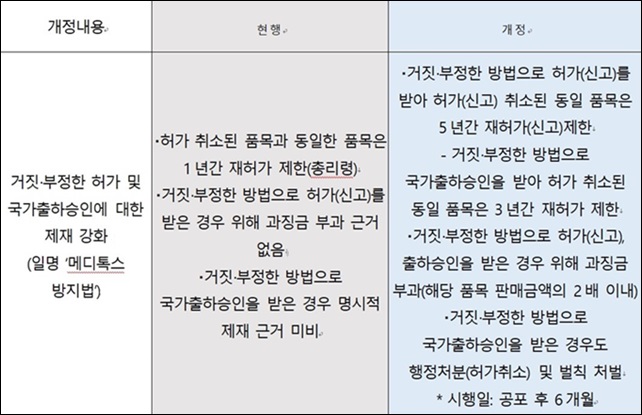 | 개정내용 | 현행 | 개정 |
|---|---|---|
| 거짓·부정한 허가 및 국가출하승인에 대한 제재 강화 (일명 '메디톡스 방지법') | ·허가 취소된 품목과 동일한 품목은 1년간 재허가 제한(총리령) ·거짓·부정한 방법으로 허가(신고)를 받은 경우 위해 과징금 부과 근거 없음 ·거짓·부정한 방법으로 국가출하승인을 받은 경우 명시적 제재 근거 미비 | ·거짓·부정한 방법으로 허가(신고)를 받아 허가(신고) 취소된 동일 품목은 5년간 재허가(신고)제한 - 거짓·부정한 방법으로 국가출하승인을 받아 허가 취소된 동일 품목은 3년간 재허가 제한 ·거짓·부정한 방법으로 허가(신고), 출하승인을 받은 경우 위해 과징금 부과(해당 품목 판매금액의 2배 이내) ·거짓·부정한 방법으로 국가출하승인을 받은 경우도 행정처분(허가취소) 및 벌칙 처벌 * 시행일: 공포 후 6개월 |